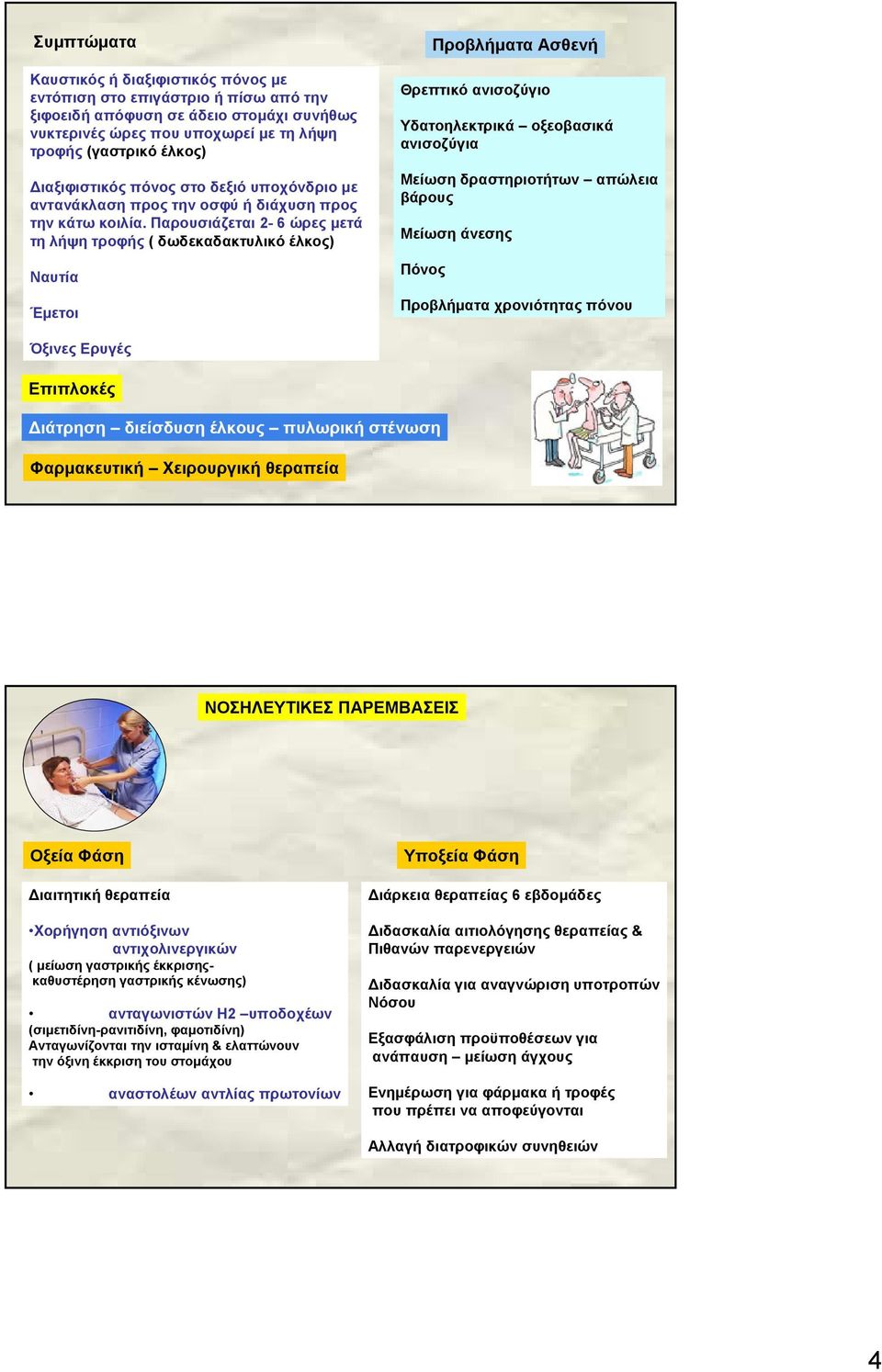 Συμπτώματα

Καυστικός ή διαξιφιστικός πόνος με εντόπιση στο επιγάστριο ή πίσω από την ξιφοειδή απόφυση σε άδειο στομάχι συνήθως νυκτερινές ώρες που υποχωρεί με τη λήψη τροφής (γαστρικό έλκος)

Διαξιφιστικός πόνος στο δεξιό υποχόνδριο με αντανάκλαση προς την οσφύ ή διάχυση προς την κάτω κοιλία. Παρουσιάζεται 2- 6 ώρες μετά τη λήψη τροφής ( δωδεκαδακτυλικό έλκος)

Ναυτία

Έμετοι

Όξινες Ερυγές

Προβλήματα Ασθενή

Θρεπτικό ανισοζύγιο

Υδατοηλεκτρικά – οξεοβασικά ανισοζύγια

Μείωση δραστηριοτήτων – απώλεια βάρους

Μείωση άνεσης

Πόνος

Προβλήματα χρονιότητας πόνου

Επιπλοκές

Διάτρηση – διείσδυση έλκους – πυλωρική στένωση

Φαρμακευτική – Χειρουργική θεραπεία

ΝΟΣΗΛΕΥΤΙΚΕΣ ΠΑΡΕΜΒΑΣΕΙΣ

Οξεία Φάση

Διαιτητική θεραπεία

•Χορήγηση αντιόξινων αντιχολινεργικών
( μείωση γαστρικής έκκρισης- καθυστέρηση γαστρικής κένωσης)

• ανταγωνιστών Η2 –υποδοχέων
(σιμετιδίνη-ρανιτιδίνη, φαμοτιδίνη)
Ανταγωνίζονται την ισταμίνη & ελαττώνουν την όξινη έκκριση του στομάχου

• αναστολέων αντλίας πρωτονίων

Υποξεία Φάση

Διάρκεια θεραπείας 6 εβδομάδες

Διδασκαλία αιτιολόγησης θεραπείας & Πιθανών παρενεργειών

Διδασκαλία για αναγνώριση υποτροπών Νόσου

Εξασφάλιση προϋποθέσεων για ανάπαυση – μείωση άγχους

Ενημέρωση για φάρμακα ή τροφές που πρέπει να αποφεύγονται

Αλλαγή διατροφικών συνηθειών

4